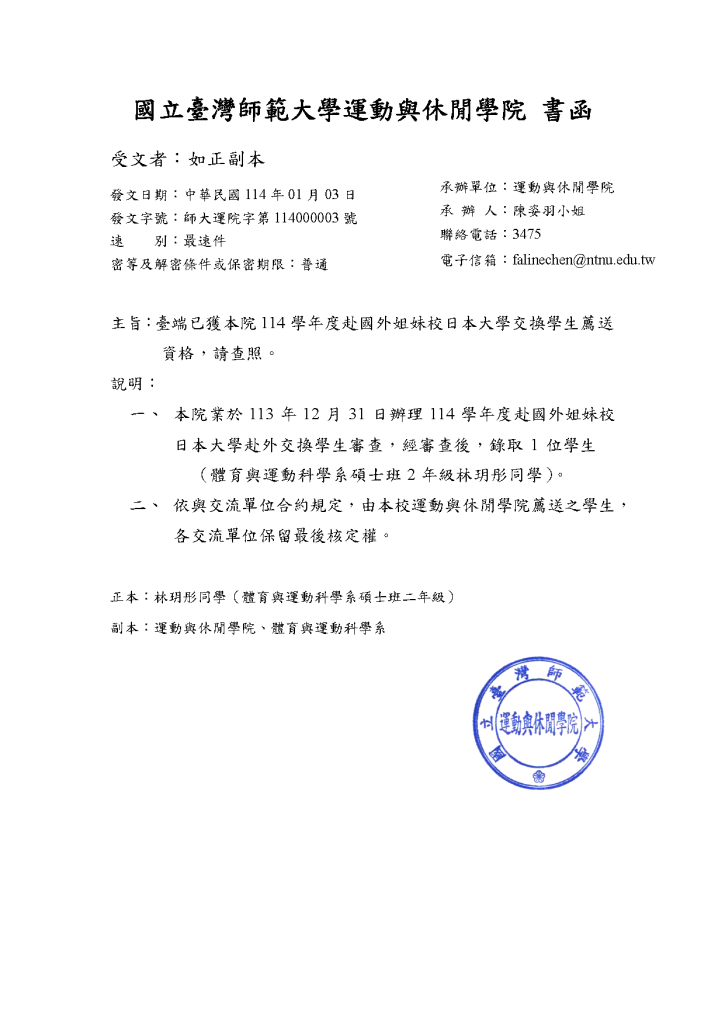 國立臺灣師範大學運動與休閒學院 書函

受文者：如正副本

發文日期：中華民國 114 年 01 月 03 日
發文字號：師大運院字第 114000003 號
速　　別：最速件
密等及解密條件或保密期限：普通

承辦單位：運動與休閒學院
承 辦 人：陳姿羽小姐
聯絡電話：3475
電子信箱：falinechen@ntnu.edu.tw

主旨：臺端已獲本院 114 學年度赴國外姐妹校日本大學交換學生薦送資格，請查照。

說明：

一、 本院業於 113 年 12 月 31 日辦理 114 學年度赴國外姐妹校日本大學赴外交換學生審查，經審查後，錄取 1 位學生（體育與運動科學系碩士班 2 年級林玥彤同學）。

二、 依與交流單位合約規定，由本校運動與休閒學院薦送之學生，各交流單位保留最後核定權。

正本：林玥彤同學（體育與運動科學系碩士班二年級）
副本：運動與休閒學院、體育與運動科學系

國立臺灣師範大學
運動與休閒學院